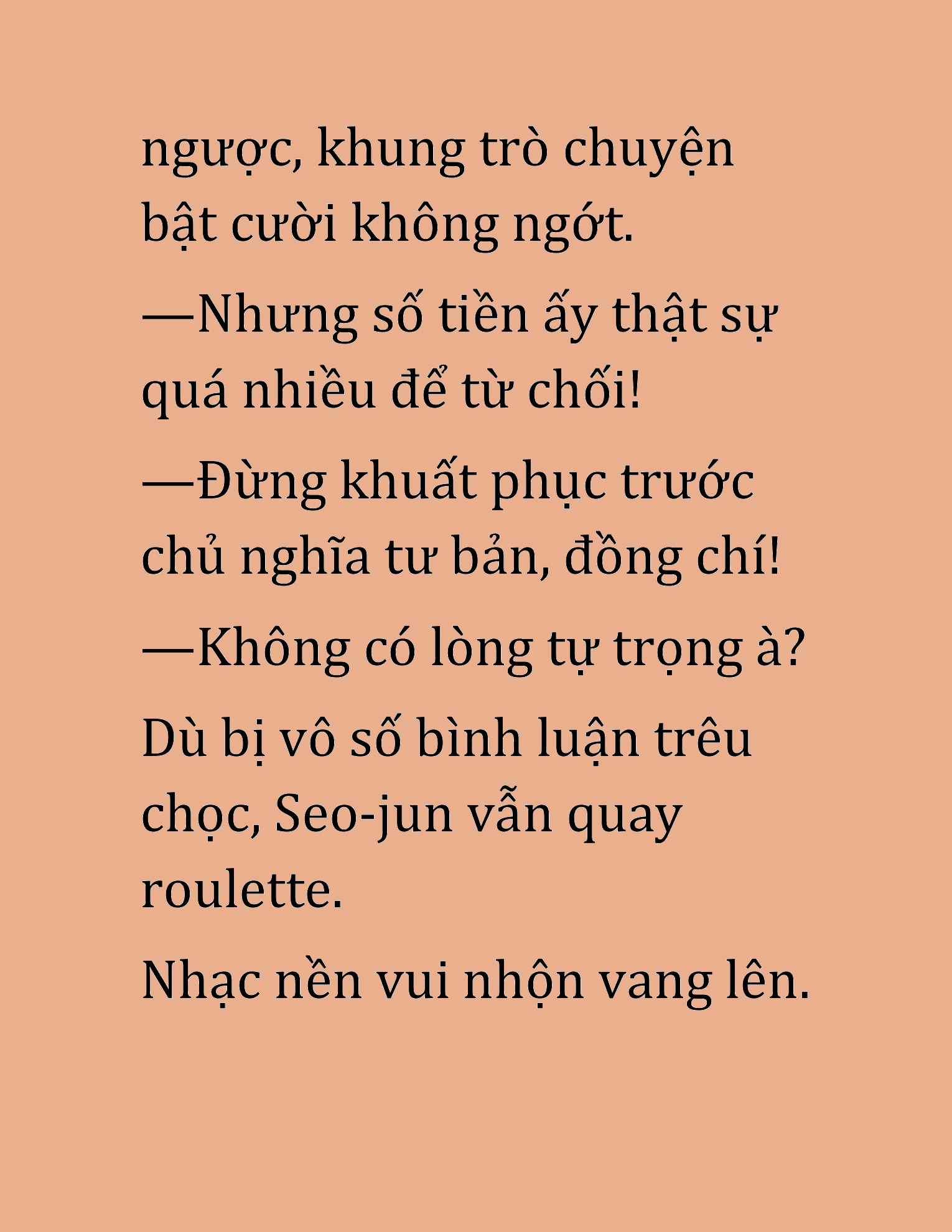 ngược, khung trò chuyện bật cười không ngớt.

—Nhưng số tiền ấy thật sự quá nhiều để từ chối!

—Đừng khuất phục trước chủ nghĩa tư bản, đồng chí!

—Không có lòng tự trọng à?

Dù bị vô số bình luận trêu chọc, Seo-jun vẫn quay roulette.

Nhạc nền vui nhộn vang lên.